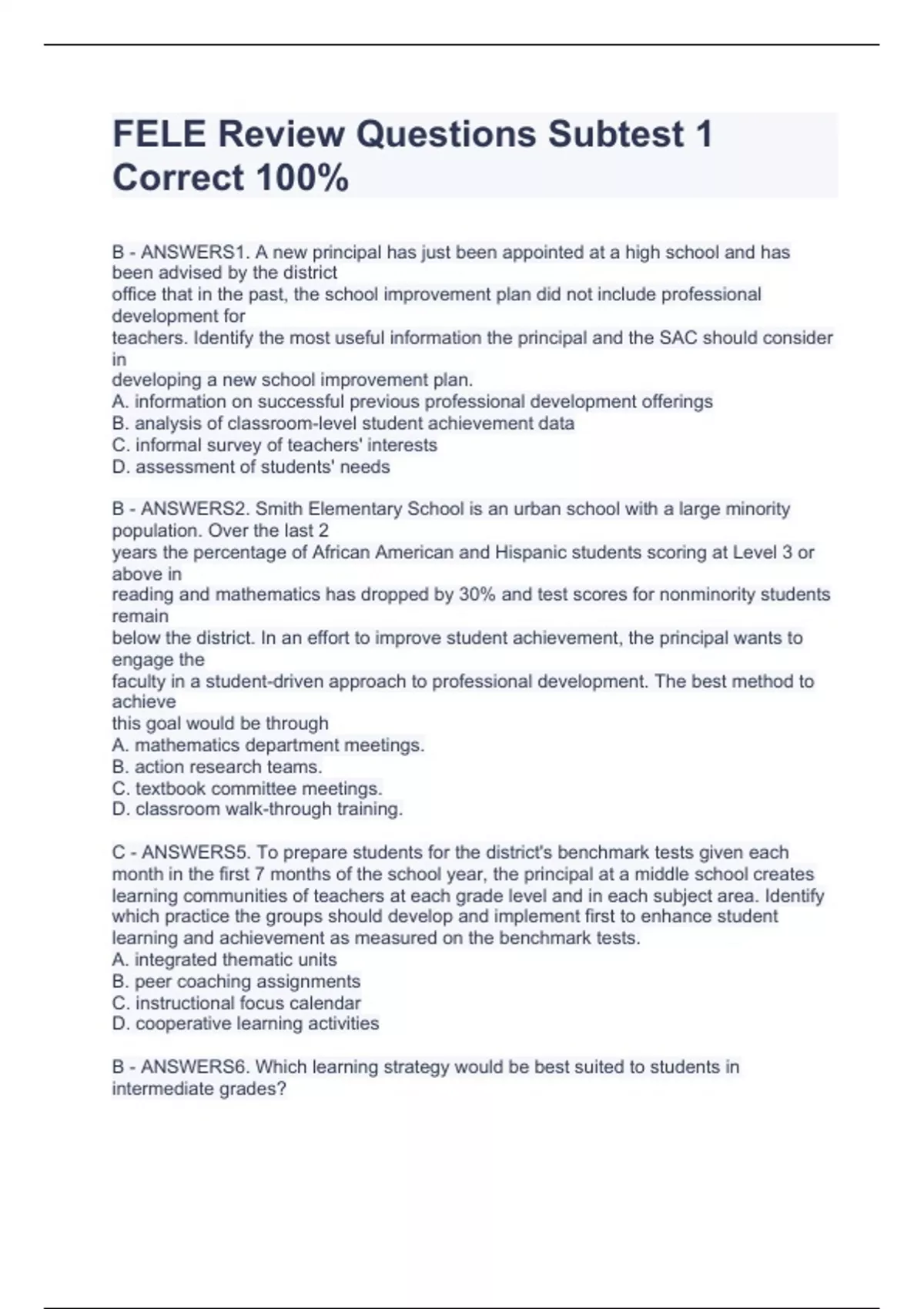 FELE Review Questions Subtest 1 Correct 100%

B - ANSWERS1. A new principal has just been appointed at a high school and has been advised by the district office that in the past, the school improvement plan did not include professional development for teachers. Identify the most useful information the principal and the SAC should consider in developing a new school improvement plan.
A. information on successful previous professional development offerings
B. analysis of classroom-level student achievement data
C. informal survey of teachers' interests
D. assessment of students' needs

B - ANSWERS2. Smith Elementary School is an urban school with a large minority population. Over the last 2 years the percentage of African American and Hispanic students scoring at Level 3 or above in reading and mathematics has dropped by 30% and test scores for nonminority students remain below the district. In an effort to improve student achievement, the principal wants to engage the faculty in a student-driven approach to professional development. The best method to achieve this goal would be through
A. mathematics department meetings.
B. action research teams.
C. textbook committee meetings.
D. classroom walk-through training.

C - ANSWERS5. To prepare students for the district's benchmark tests given each month in the first 7 months of the school year, the principal at a middle school creates learning communities of teachers at each grade level and in each subject area. Identify which practice the groups should develop and implement first to enhance student learning and achievement as measured on the benchmark tests.
A. integrated thematic units
B. peer coaching assignments
C. instructional focus calendar
D. cooperative learning activities

B - ANSWERS6. Which learning strategy would be best suited to students in intermediate grades?